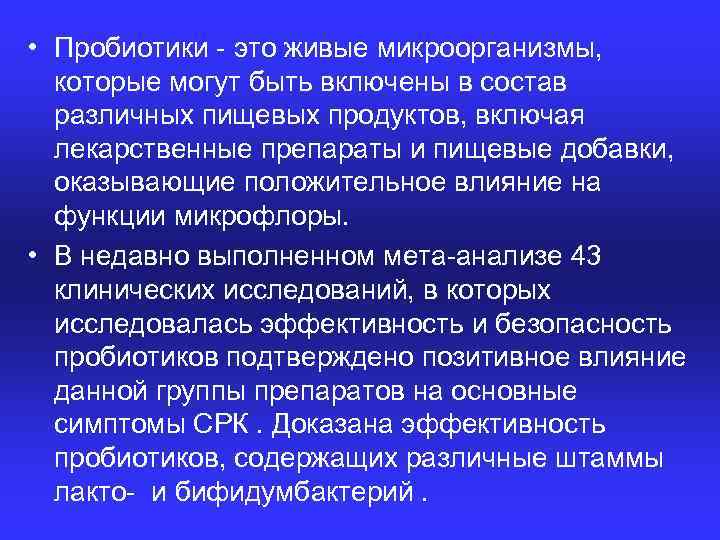 • Пробиотики - это живые микроорганизмы, которые могут быть включены в состав различных пищевых продуктов, включая лекарственные препараты и пищевые добавки, оказывающие положительное влияние на функции микрофлоры.

• В недавно выполненном мета-анализе 43 клинических исследований, в которых исследовалась эффективность и безопасность пробиотиков подтверждено позитивное влияние данной группы препаратов на основные симптомы СРК . Доказана эффективность пробиотиков, содержащих различные штаммы лакто- и бифидумбактерий .